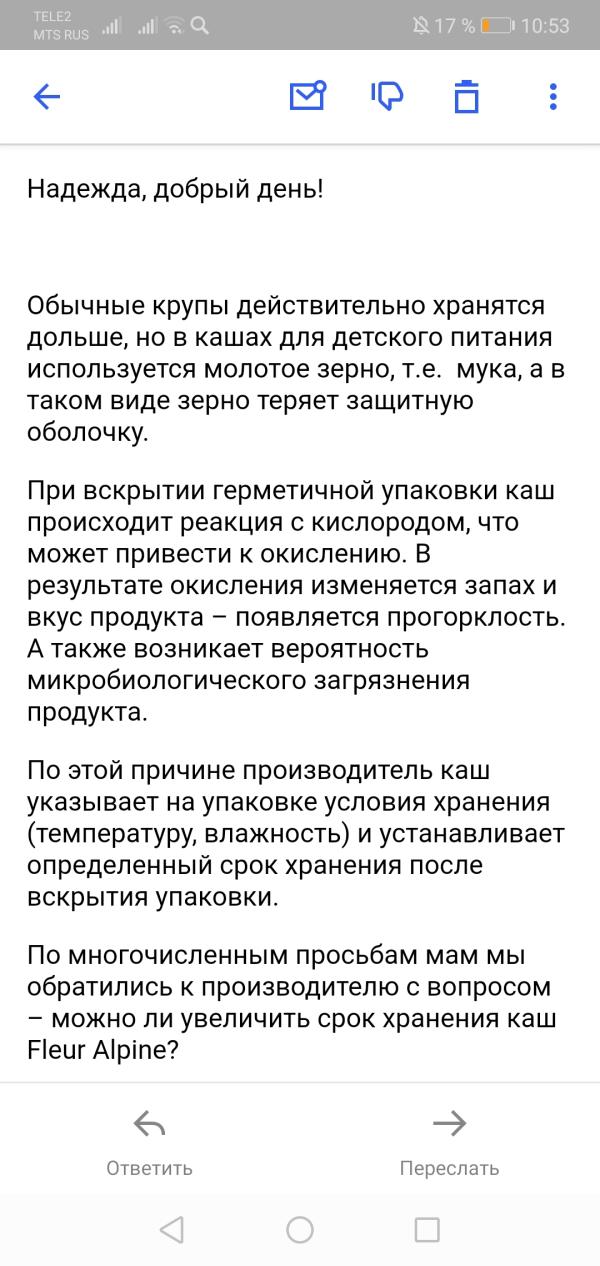 TELE2
MTS RUS

17 % 10:53

Надежда, добрый день!

Обычные крупы действительно хранятся дольше, но в кашах для детского питания используется молотое зерно, т.е. мука, а в таком виде зерно теряет защитную оболочку.

При вскрытии герметичной упаковки каш происходит реакция с кислородом, что может привести к окислению. В результате окисления изменяется запах и вкус продукта – появляется прогорклость. А также возникает вероятность микробиологического загрязнения продукта.

По этой причине производитель каш указывает на упаковке условия хранения (температуру, влажность) и устанавливает определенный срок хранения после вскрытия упаковки.

По многочисленным просьбам мам мы обратились к производителю с вопросом – можно ли увеличить срок хранения каш Fleur Alpine?

Ответить

Переслать